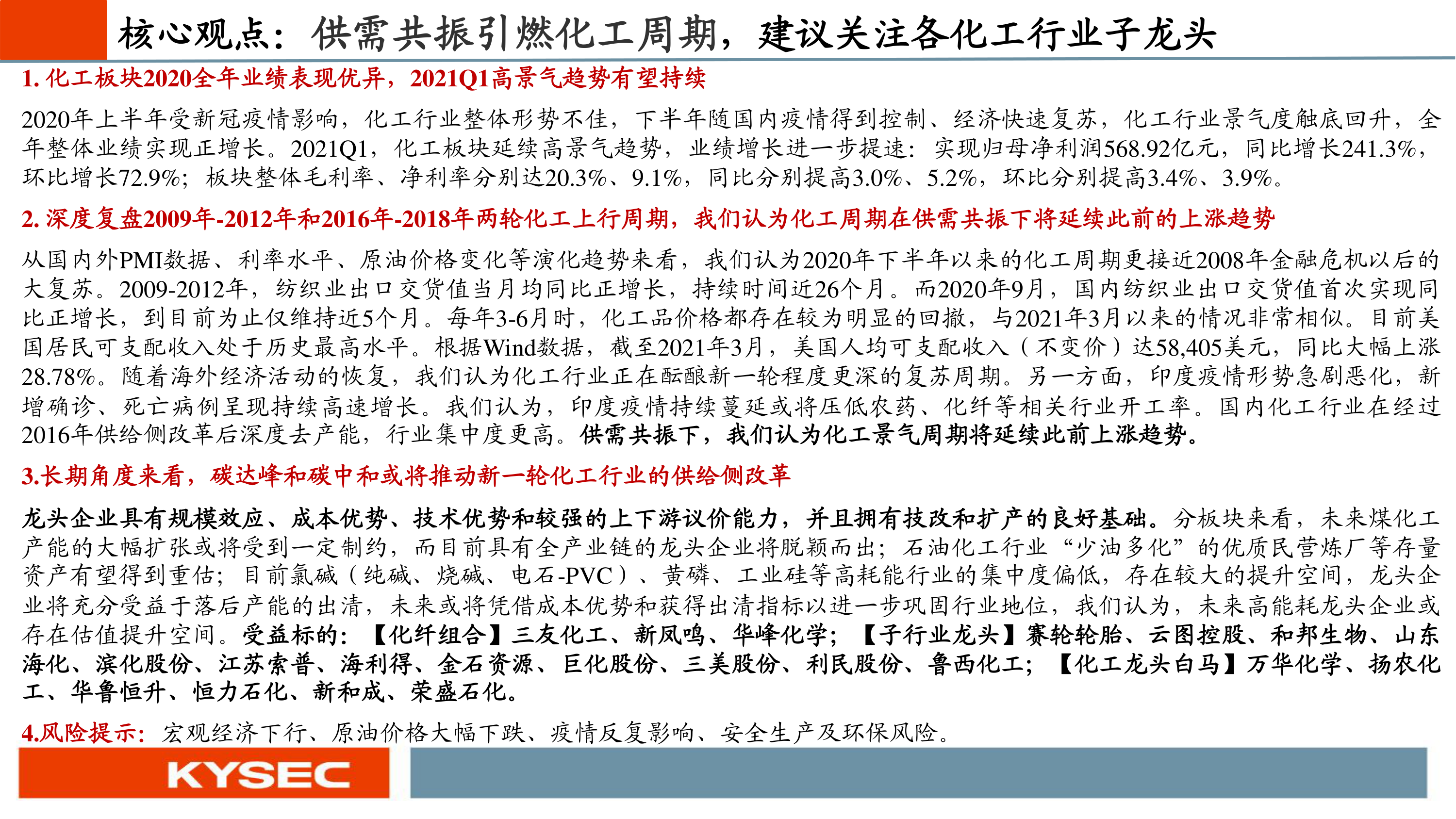 核心观点：供需共振引燃化工周期，建议关注各化工行业子龙头

1. 化工板块2020全年业绩表现优异，2021Q1高景气趋势有望持续

2020年上半年受新冠疫情影响，化工行业整体形势不佳，下半年随国内疫情得到控制、经济快速复苏，化工行业景气度触底回升，全年整体业绩实现正增长。2021Q1，化工板块延续高景气趋势，业绩增长进一步提速：实现归母净利润568.92亿元，同比增长241.3%，环比增长72.9%；板块整体毛利率、净利率分别达20.3%、9.1%，同比分别提高3.0%、5.2%，环比分别提高3.4%、3.9%。

2. 深度复盘2009年-2012年和2016年-2018年两轮化工上行周期，我们认为化工周期在供需共振下将延续此前的上涨趋势

从国内外PMI数据、利率水平、原油价格变化等演化趋势来看，我们认为2020年下半年以来的化工周期更接近2008年金融危机以后的大复苏。2009-2012年，纺织业出口交货值当月均同比正增长，持续时间近26个月。而2020年9月，国内纺织业出口交货值首次实现同比正增长，到目前为止仅维持近5个月。每年3-6月时，化工品价格都存在较为明显的回撤，与2021年3月以来的情况非常相似。目前美国居民可支配收入处于历史最高水平。根据Wind数据，截至2021年3月，美国人均可支配收入（不变价）达58,405美元，同比大幅上涨28.78%。随着海外经济活动的恢复，我们认为化工行业正在酝酿新一轮程度更深的复苏周期。另一方面，印度疫情形势急剧恶化，新增确诊、死亡病例呈现持续高速增长。我们认为，印度疫情持续蔓延或将压低农药、化纤等相关行业开工率。国内化工行业在经过2016年供给侧改革后深度去产能，行业集中度更高。供需共振下，我们认为化工景气周期将延续此前上涨趋势。

3.长期角度来看，碳达峰和碳中和或将推动新一轮化工行业的供给侧改革

龙头企业具有规模效应、成本优势、技术优势和较强的上下游议价能力，并且拥有技改和扩产的良好基础。分板块来看，未来煤化工产能的大幅扩张或将受到一定制约，而目前具有全产业链的龙头企业将脱颖而出；石油化工行业“少油多化”的优质民营炼厂等存量资产有望得到重估；目前氯碱（纯碱、烧碱、电石-PVC）、黄磷、工业硅等高耗能行业的集中度偏低，存在较大的提升空间，龙头企业将充分受益于落后产能的出清，未来或将凭借成本优势和获得出清指标以进一步巩固行业地位，我们认为，未来高能耗龙头企业或存在估值提升空间。受益标的：【化纤组合】三友化工、新凤鸣、华峰化学；【子行业龙头】赛轮轮胎、云图控股、和邦生物、山东海化、滨化股份、江苏索普、海利得、金石资源、巨化股份、三美股份、利民股份、鲁西化工；【化工龙头白马】万华化学、扬农化工、华鲁恒升、恒力石化、新和成、荣盛石化。

4.风险提示：宏观经济下行、原油价格大幅下跌、疫情反复影响、安全生产及环保风险。

KYSEC